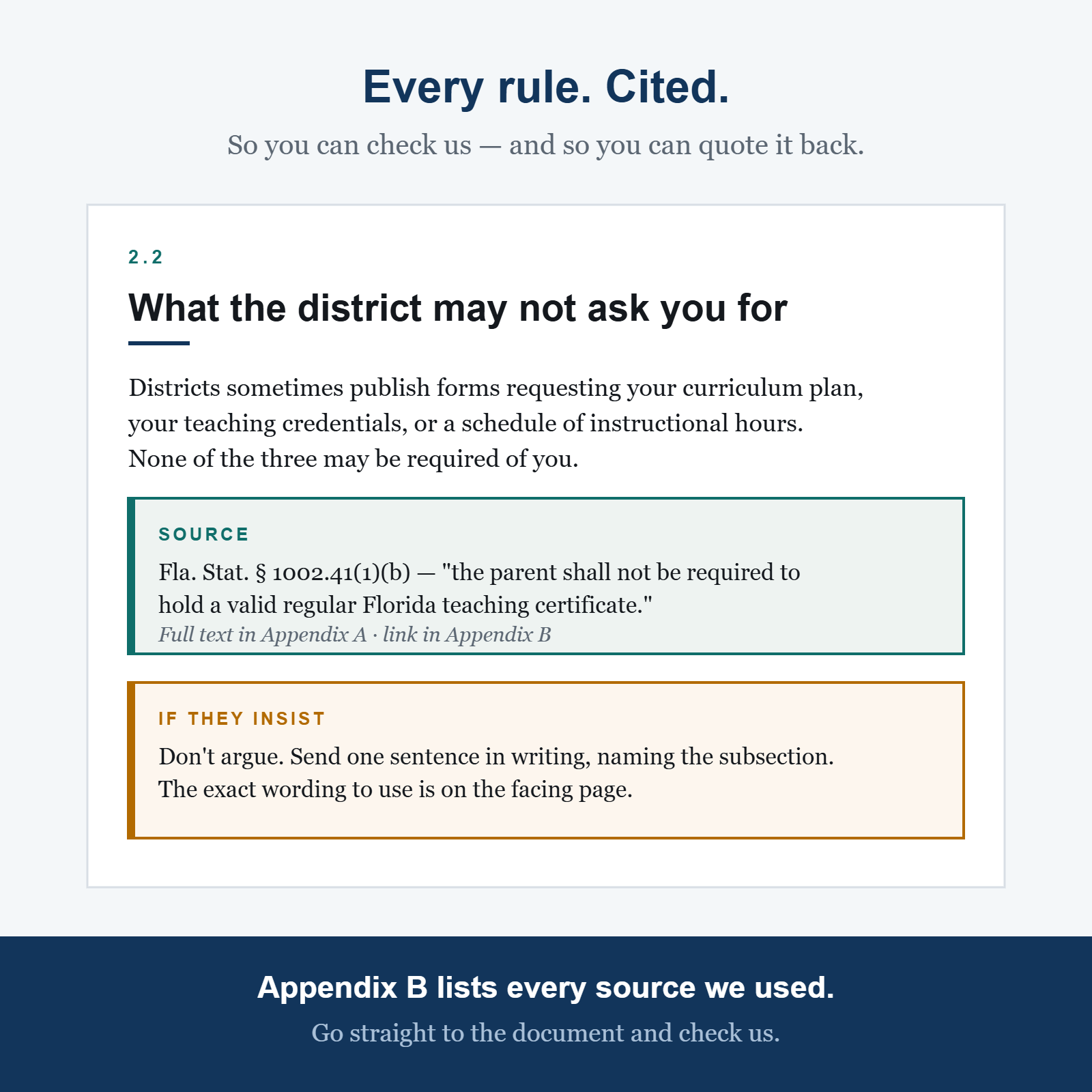 Every rule. Cited.

So you can check us — and so you can quote it back.

2.2

What the district may not ask you for

Districts sometimes publish forms requesting your curriculum plan, your teaching credentials, or a schedule of instructional hours. None of the three may be required of you.

SOURCE

Fla. Stat. § 1002.41(1)(b) — "the parent shall not be required to hold a valid regular Florida teaching certificate."

Full text in Appendix A · link in Appendix B

IF THEY INSIST

Don't argue. Send one sentence in writing, naming the subsection. The exact wording to use is on the facing page.

Appendix B lists every source we used.

Go straight to the document and check us.